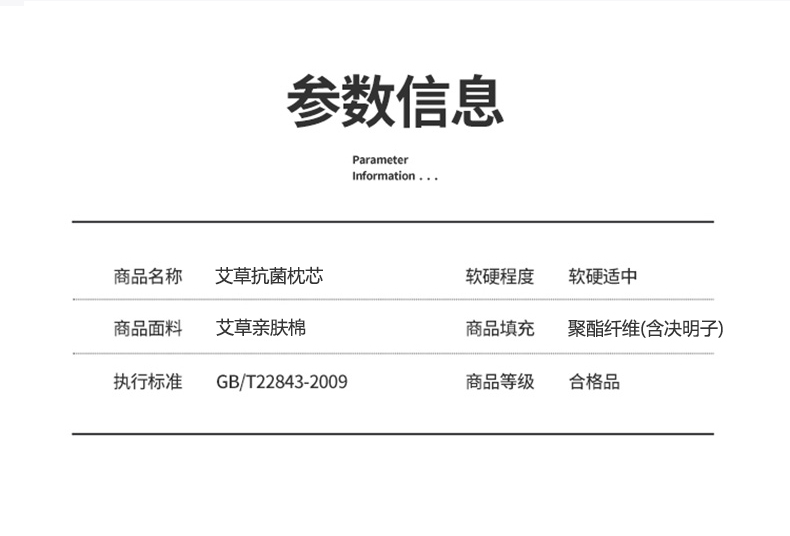 参数信息

Parameter
Information . . .

商品名称 艾草抗菌枕芯 软硬程度 软硬适中

商品面料 艾草亲肤棉 商品填充 聚酯纤维(含决明子)

执行标准 GB/T22843-2009 商品等级 合格品